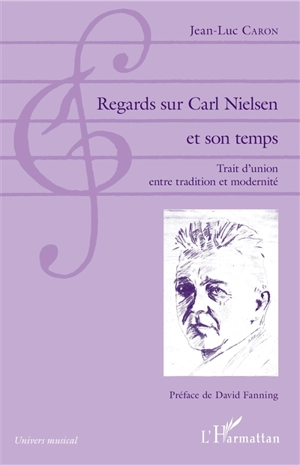 Jean-Luc Caron

Regards sur Carl Nielsen
et son temps

Trait d'union
entre tradition et modernité

Préface de David Fanning

Univers musical

L'Harmattan